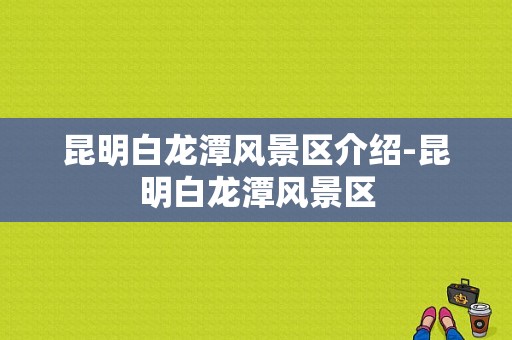 昆明白龙潭风景区介绍-昆明白龙潭风景区